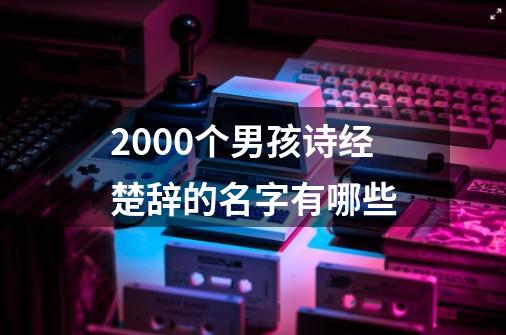 2000个男孩诗经楚辞的名字有哪些